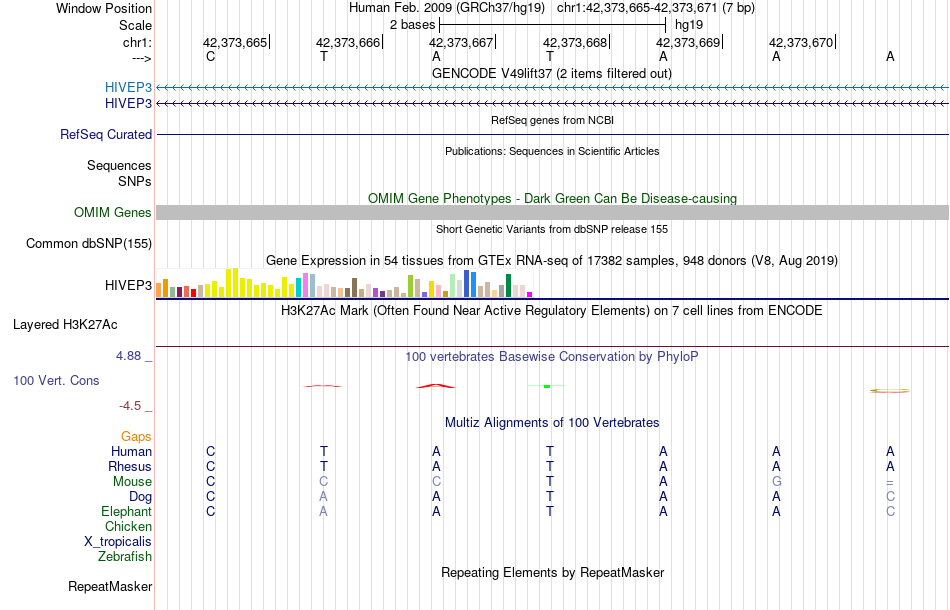 Window Position Human Feb. 2009 (GRCh37/hg19) chr1:42,373,665-42,373,671 (7 bp)
Scale 2 bases hg19
chr1: 42,373,665 42,373,666 42,373,667 42,373,668 42,373,669 42,373,670
---> C T A T A A A
GENCODE V49lift37 (2 items filtered out)
HIVEP3
HIVEP3
RefSeq genes from NCBI
RefSeq Curated
Publications: Sequences in Scientific Articles
Sequences
SNPs
OMIM Gene Phenotypes - Dark Green Can Be Disease-causing
OMIM Genes
Short Genetic Variants from dbSNP release 155
Common dbSNP(155)
Gene Expression in 54 tissues from GTEx RNA-seq of 17382 samples, 948 donors (V8, Aug 2019)
HIVEP3
H3K27Ac Mark (Often Found Near Active Regulatory Elements) on 7 cell lines from ENCODE
Layered H3K27Ac
4.88 _ 100 vertebrates Basewise Conservation by PhyloP
100 Vert. Cons
-4.5 _
Multiz Alignments of 100 Vertebrates
Gaps
Human C T A T A A A
Rhesus C T A T A A A
Mouse C C C T A G =
Dog C A A T A A C
Elephant C A A T A A C
Chicken
X_tropicalis
Zebrafish
Repeating Elements by RepeatMasker
RepeatMasker